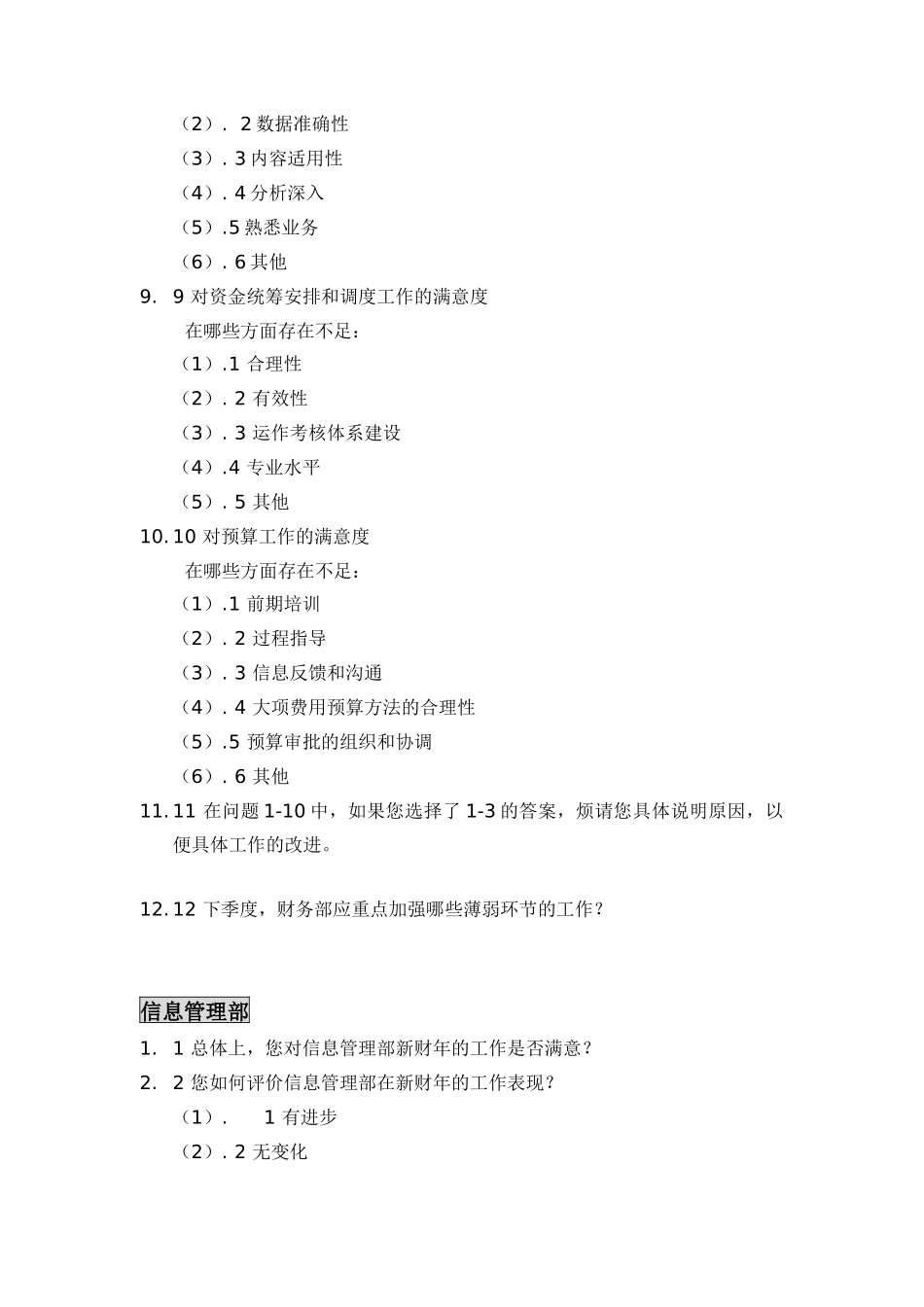 （2）. 2 数据准确性
（3）. 3 内容适用性
（4）. 4 分析深入
（5）.5 熟悉业务
（6）. 6 其他
9. 9 对资金统筹安排和调度工作的满意度
在哪些方面存在不足：
（1）.1 合理性
（2）. 2 有效性
（3）. 3 运作考核体系建设
（4）.4 专业水平
（5）. 5 其他
10. 10 对预算工作的满意度
在哪些方面存在不足：
（1）.1 前期培训
（2）. 2 过程指导
（3）. 3 信息反馈和沟通
（4）. 4 大项费用预算方法的合理性
（5）.5 预算审批的组织和协调
（6）. 6 其他
11. 11 在问题 1-10 中，如果您选择了 1-3 的答案，烦请您具体说明原因，以便具体工作的改进。

12. 12 下季度，财务部应重点加强哪些薄弱环节的工作？

信息管理部
1. 1 总体上，您对信息管理部新财年的工作是否满意？
2. 2 您如何评价信息管理部在新财年的工作表现？
（1）. 1 有进步
（2）. 2 无变化